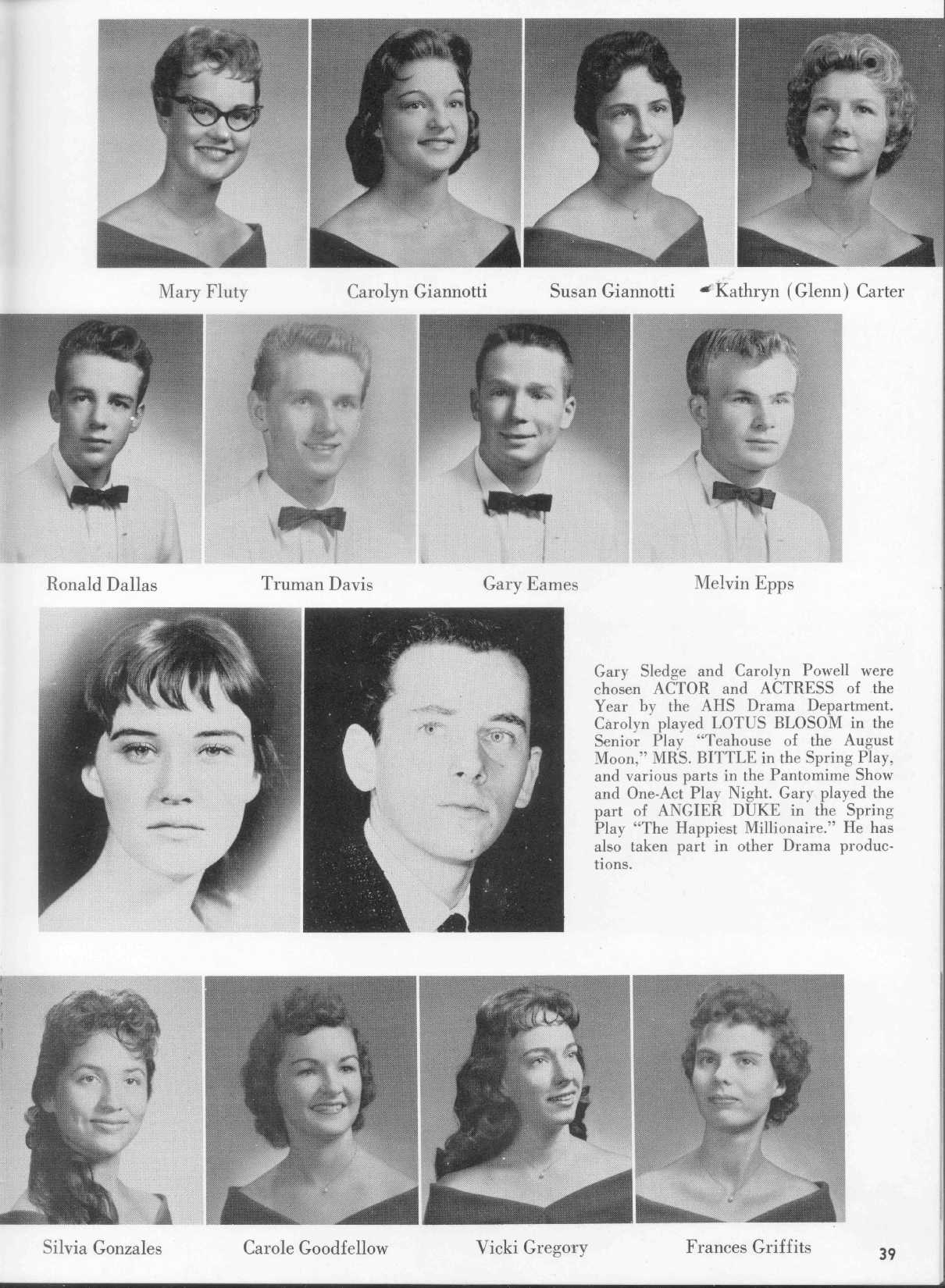 Mary Fluty

Carolyn Giannotti

Susan Giannotti

Kathryn (Glenn) Carter

Ronald Dallas

Truman Davis

Gary Eames

Melvin Epps

Gary Sledge and Carolyn Powell were chosen ACTOR and ACTRESS of the Year by the AHS Drama Department. Carolyn played LOTUS BLOSOM in the Senior Play "Teahouse of the August Moon," MRS. BITTLE in the Spring Play, and various parts in the Pantomime Show and One-Act Play Night. Gary played the part of ANGIER DUKE in the Spring Play "The Happiest Millionaire." He has also taken part in other Drama productions.

Silvia Gonzales

Carole Goodfellow

Vicki Gregory

Frances Griffits

39